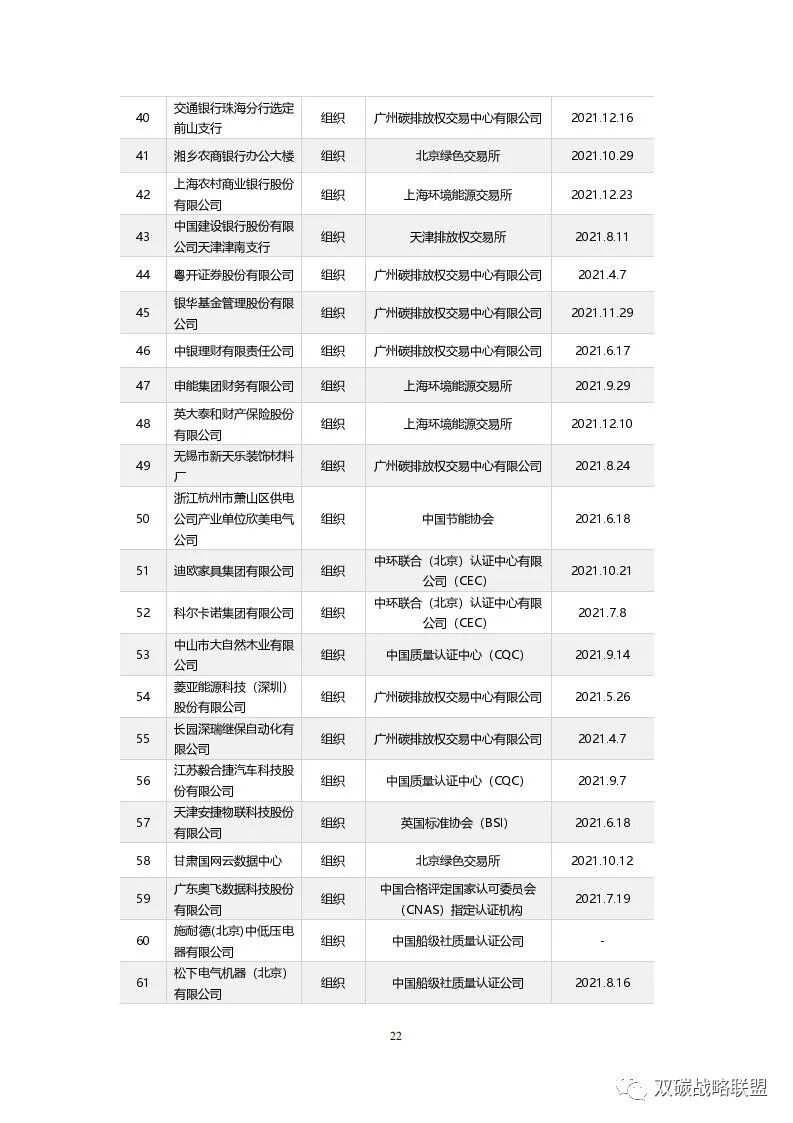 | | | | | |
|---|---|---|---|---|
| 40 | 交通银行珠海分行选定前山支行 | 组织 | 广州碳排放权交易中心有限公司 | 2021.12.16 |
| 41 | 湘乡农商银行办公大楼 | 组织 | 北京绿色交易所 | 2021.10.29 |
| 42 | 上海农村商业银行股份有限公司 | 组织 | 上海环境能源交易所 | 2021.12.23 |
| 43 | 中国建设银行股份有限公司天津津南支行 | 组织 | 天津排放权交易所 | 2021.8.11 |
| 44 | 粤开证券股份有限公司 | 组织 | 广州碳排放权交易中心有限公司 | 2021.4.7 |
| 45 | 银华基金管理股份有限公司 | 组织 | 广州碳排放权交易中心有限公司 | 2021.11.29 |
| 46 | 中银理财有限责任公司 | 组织 | 广州碳排放权交易中心有限公司 | 2021.6.17 |
| 47 | 申能集团财务有限公司 | 组织 | 上海环境能源交易所 | 2021.9.29 |
| 48 | 英大泰和财产保险股份有限公司 | 组织 | 上海环境能源交易所 | 2021.12.10 |
| 49 | 无锡市新天乐装饰材料厂 | 组织 | 广州碳排放权交易中心有限公司 | 2021.8.24 |
| 50 | 浙江杭州市萧山区供电公司产业单位欣美电气公司 | 组织 | 中国节能协会 | 2021.6.18 |
| 51 | 迪欧家具集团有限公司 | 组织 | 中环联合（北京）认证中心有限公司（CEC） | 2021.10.21 |
| 52 | 科尔卡诺集团有限公司 | 组织 | 中环联合（北京）认证中心有限公司（CEC） | 2021.7.8 |
| 53 | 中山市大自然木业有限公司 | 组织 | 中国质量认证中心（CQC） | 2021.9.14 |
| 54 | 菱亚能源科技（深圳）股份有限公司 | 组织 | 广州碳排放权交易中心有限公司 | 2021.5.26 |
| 55 | 长园深瑞继保自动化有限公司 | 组织 | 广州碳排放权交易中心有限公司 | 2021.4.7 |
| 56 | 江苏毅合捷汽车科技股份有限公司 | 组织 | 中国质量认证中心（CQC） | 2021.9.7 |
| 57 | 天津安捷物联科技股份有限公司 | 组织 | 英国标准协会（BSI） | 2021.6.18 |
| 58 | 甘肃国网云数据中心 | 组织 | 北京绿色交易所 | 2021.10.12 |
| 59 | 广东奥飞数据科技股份有限公司 | 组织 | 中国合格评定国家认可委员会（CNAS）指定认证机构 | 2021.7.19 |
| 60 | 施耐德(北京)中低压电器有限公司 | 组织 | 中国船级社质量认证公司 | - |
| 61 | 松下电气机器（北京）有限公司 | 组织 | 中国船级社质量认证公司 | 2021.8.16 |

22

双碳战略联盟